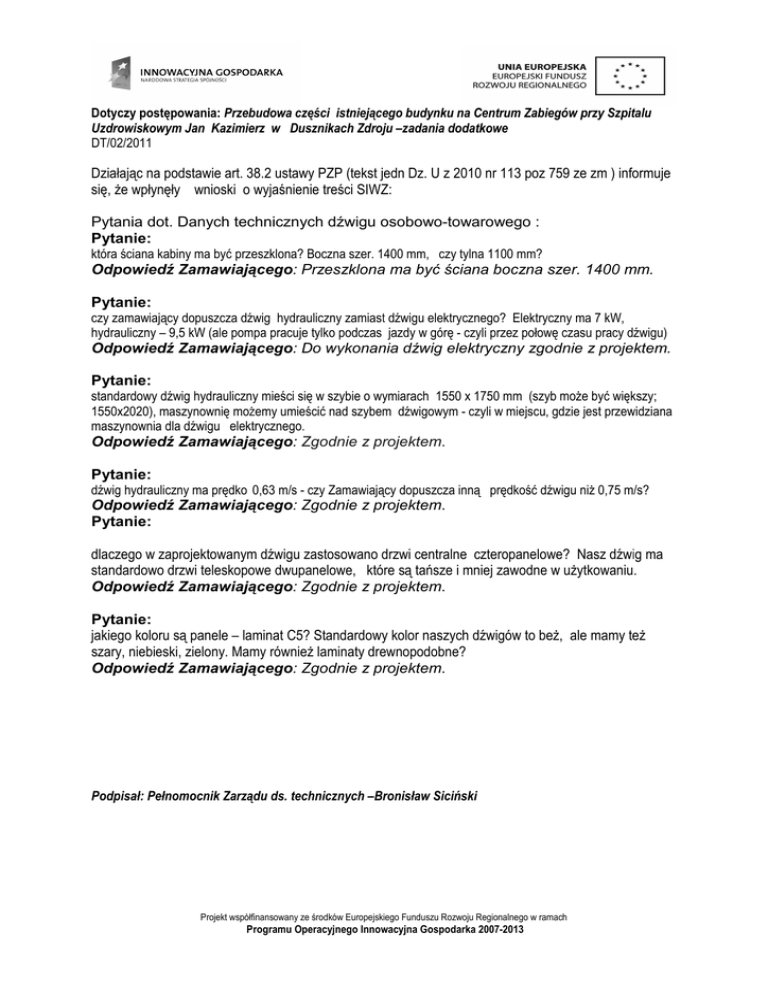 INNOWACYJNA GOSPODARKA
NARODOWA STRATEGIA SPÓJNOŚCI

UNIA EUROPEJSKA
EUROPEJSKI FUNDUSZ
ROZWOJU REGIONALNEGO

Dotyczy postępowania: Przebudowa części istniejącego budynku na Centrum Zabiegów przy Szpitalu Uzdrowiskowym Jan Kazimierz w Dusznikach Zdroju –zadania dodatkowe
DT/02/2011

Działając na podstawie art. 38.2 ustawy PZP (tekst jedn Dz. U z 2010 nr 113 poz 759 ze zm ) informuje się, że wpłynęły wnioski o wyjaśnienie treści SIWZ:

Pytania dot. Danych technicznych dźwigu osobowo-towarowego :
Pytanie:
która ściana kabiny ma być przeszklona? Boczna szer. 1400 mm, czy tylna 1100 mm?
Odpowiedź Zamawiającego: Przeszklona ma być ściana boczna szer. 1400 mm.

Pytanie:
czy zamawiający dopuszcza dźwig hydrauliczny zamiast dźwigu elektrycznego? Elektryczny ma 7 kW, hydrauliczny – 9,5 kW (ale pompa pracuje tylko podczas jazdy w górę - czyli przez połowę czasu pracy dźwigu)
Odpowiedź Zamawiającego: Do wykonania dźwig elektryczny zgodnie z projektem.

Pytanie:
standardowy dźwig hydrauliczny mieści się w szybie o wymiarach 1550 x 1750 mm (szyb może być większy; 1550x2020), maszynownię możemy umieścić nad szybem dźwigowym - czyli w miejscu, gdzie jest przewidziana maszynownia dla dźwigu elektrycznego.
Odpowiedź Zamawiającego: Zgodnie z projektem.

Pytanie:
dźwig hydrauliczny ma prędko 0,63 m/s - czy Zamawiający dopuszcza inną prędkość dźwigu niż 0,75 m/s?
Odpowiedź Zamawiającego: Zgodnie z projektem.
Pytanie:

dlaczego w zaprojektowanym dźwigu zastosowano drzwi centralne czteropanelowe? Nasz dźwig ma standardowo drzwi teleskopowe dwupanelowe, które są tańsze i mniej zawodne w użytkowaniu.
Odpowiedź Zamawiającego: Zgodnie z projektem.

Pytanie:
jakiego koloru są panele – laminat C5? Standardowy kolor naszych dźwigów to beż, ale mamy też szary, niebieski, zielony. Mamy również laminaty drewnopodobne?
Odpowiedź Zamawiającego: Zgodnie z projektem.

Podpisał: Pełnomocnik Zarządu ds. technicznych –Bronisław Siciński

Projekt współfinansowany ze środków Europejskiego Funduszu Rozwoju Regionalnego w ramach
Programu Operacyjnego Innowacyjna Gospodarka 2007-2013